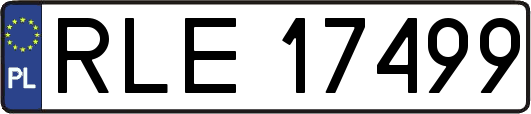 PL
RLE 17499